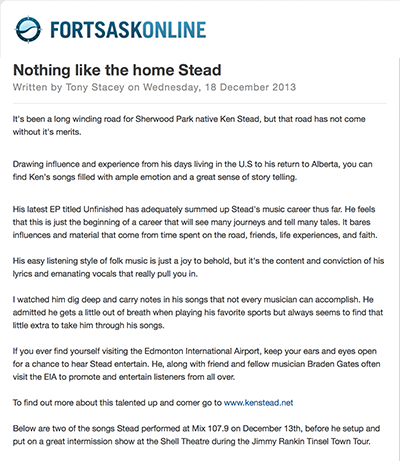 FORTSASKONLINE

Nothing like the home Stead
Written by Tony Stacey on Wednesday, 18 December 2013

It's been a long winding road for Sherwood Park native Ken Stead, but that road has not come without it's merits.

Drawing influence and experience from his days living in the U.S to his return to Alberta, you can find Ken's songs filled with ample emotion and a great sense of story telling.

His latest EP titled Unfinished has adequately summed up Stead's music career thus far. He feels that this is just the beginning of a career that will see many journeys and tell many tales. It bares influences and material that come from time spent on the road, friends, life experiences, and faith.

His easy listening style of folk music is just a joy to behold, but it's the content and conviction of his lyrics and emanating vocals that really pull you in.

I watched him dig deep and carry notes in his songs that not every musician can accomplish. He admitted he gets a little out of breath when playing his favorite sports but always seems to find that little extra to take him through his songs.

If you ever find yourself visiting the Edmonton International Airport, keep your ears and eyes open for a chance to hear Stead entertain. He, along with friend and fellow musician Braden Gates often visit the EIA to promote and entertain listeners from all over.

To find out more about this talented up and comer go to www.kenstead.net

Below are two of the songs Stead performed at Mix 107.9 on December 13th, before he setup and put on a great intermission show at the Shell Theatre during the Jimmy Rankin Tinsel Town Tour.